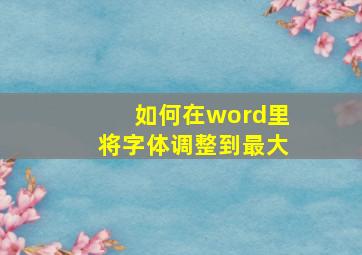 如何在word里
将字体调整到最大